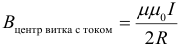 $B_{\text{центр витка с током}} = \frac{\mu\mu_0 I}{2R}$